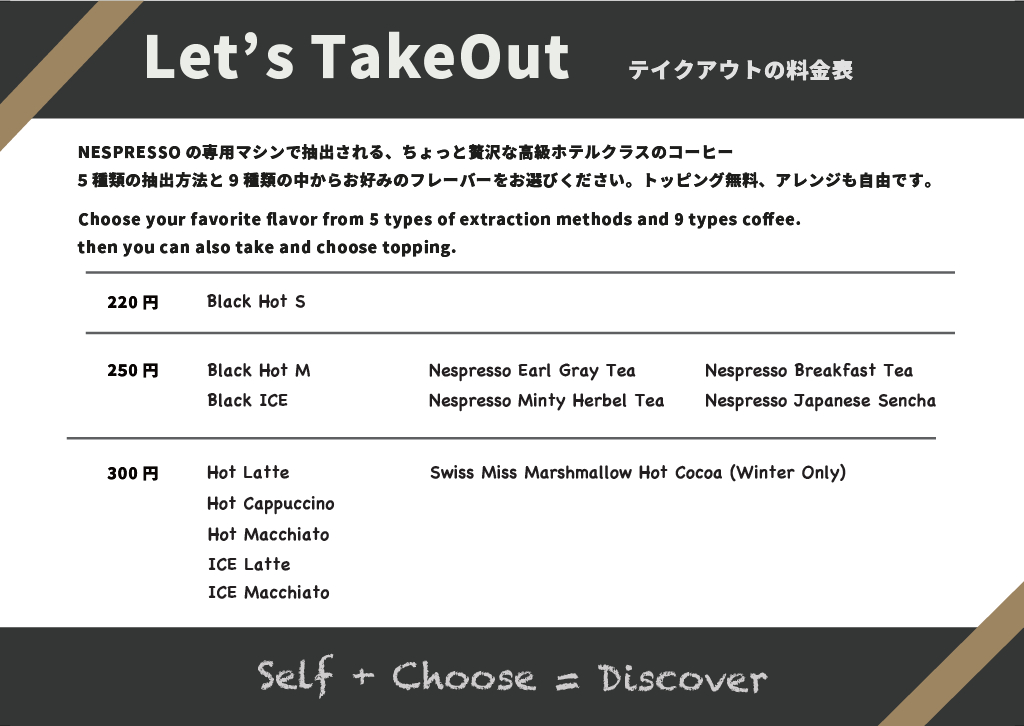 Let's TakeOut

テイクアウトの料金表

NESPRESSOの専用マシンで抽出される、ちょっと贅沢な高級ホテルクラスのコーヒー
5種類の抽出方法と9種類の中からお好みのフレーバーをお選びください。トッピング無料、アレンジも自由です。

Choose your favorite flavor from 5 types of extraction methods and 9 types coffee.
then you can also take and choose topping.

220円
Black Hot S

250円
Black Hot M
Black ICE
Nespresso Earl Gray Tea
Nespresso Minty Herbel Tea
Nespresso Breakfast Tea
Nespresso Japanese Sencha

300円
Hot Latte
Hot Cappuccino
Hot Macchiato
ICE Latte
ICE Macchiato
Swiss Miss Marshmallow Hot Cocoa (Winter Only)

Self + Choose = Discover